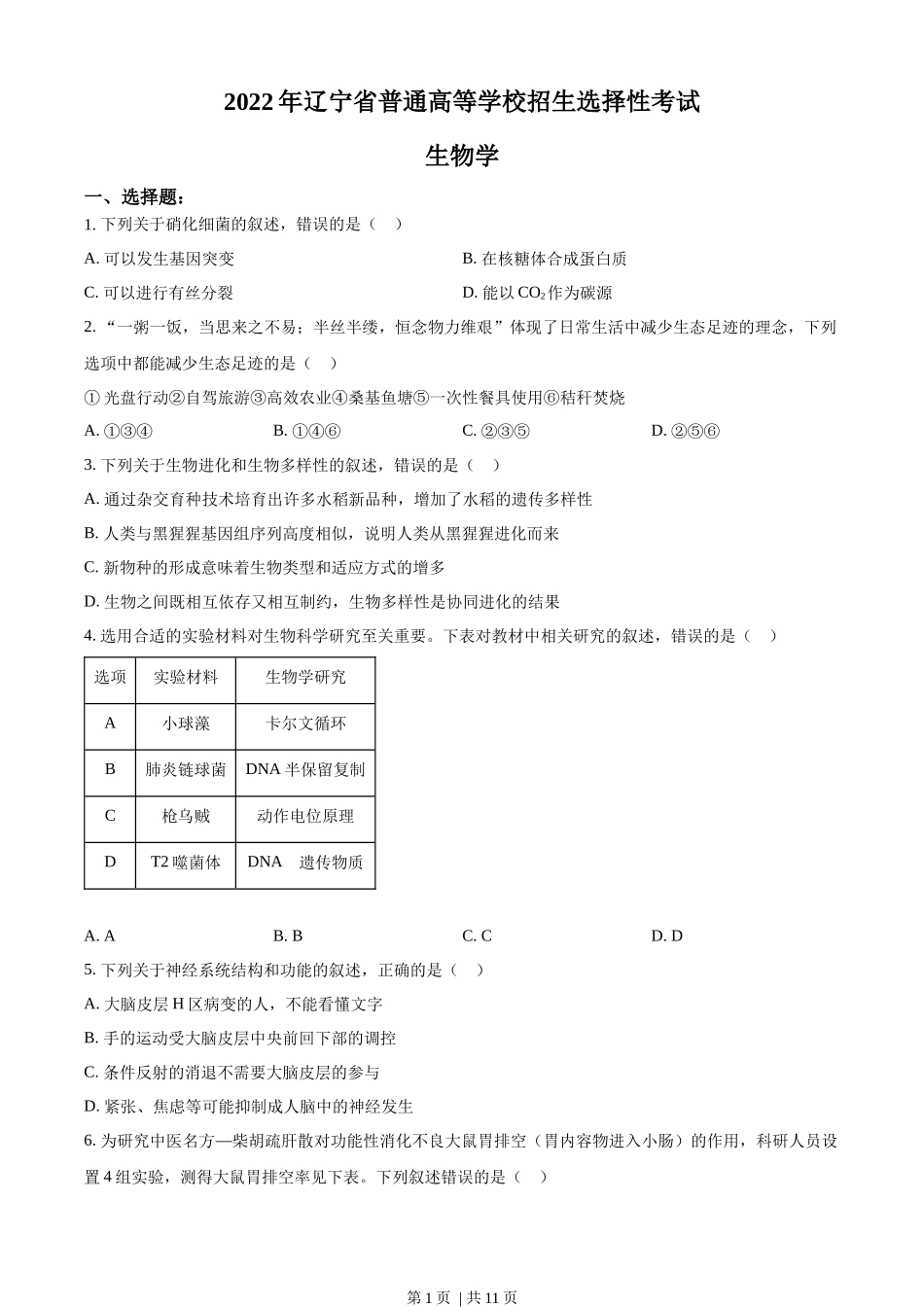 2022 年辽宁省普通高等学校招生选择性考试

生物学

一、选择题：

1. 下列关于硝化细菌的叙述，错误的是（ ）

A. 可以发生基因突变

B. 在核糖体合成蛋白质

C. 可以进行有丝分裂

D. 能以 $CO_2$ 作为碳源

2. “一粥一饭，当思来之不易；半丝半缕，恒念物力维艰”体现了日常生活中减少生态足迹的理念，下列选项中都能减少生态足迹的是（ ）

① 光盘行动②自驾旅游③高效农业④桑基鱼塘⑤一次性餐具使用⑥秸秆焚烧

A. ①③④

B. ①④⑥

C. ②③⑤

D. ②⑤⑥

3. 下列关于生物进化和生物多样性的叙述，错误的是（ ）

A. 通过杂交育种技术培育出许多水稻新品种，增加了水稻的遗传多样性

B. 人类与黑猩猩基因组序列高度相似，说明人类从黑猩猩进化而来

C. 新物种的形成意味着生物类型和适应方式的增多

D. 生物之间既相互依存又相互制约，生物多样性是协同进化的结果

4. 选用合适的实验材料对生物科学研究至关重要。下表对教材中相关研究的叙述，错误的是（ ）

| 选项 | 实验材料 | 生物学研究 |
|---|---|---|
| A | 小球藻 | 卡尔文循环 |
| B | 肺炎链球菌 | DNA 半保留复制 |
| C | 枪乌贼 | 动作电位原理 |
| D | T2 噬菌体 | DNA 遗传物质 |

A. A

B. B

C. C

D. D

5. 下列关于神经系统结构和功能的叙述，正确的是（ ）

A. 大脑皮层 H 区病变的人，不能看懂文字

B. 手的运动受大脑皮层中央前回下部的调控

C. 条件反射的消退不需要大脑皮层的参与

D. 紧张、焦虑等可能抑制成人脑中的神经发生

6. 为研究中医名方—柴胡疏肝散对功能性消化不良大鼠胃排空（胃内容物进入小肠）的作用，科研人员设置 4 组实验，测得大鼠胃排空率见下表。下列叙述错误的是（ ）

第 1 页 | 共 11 页